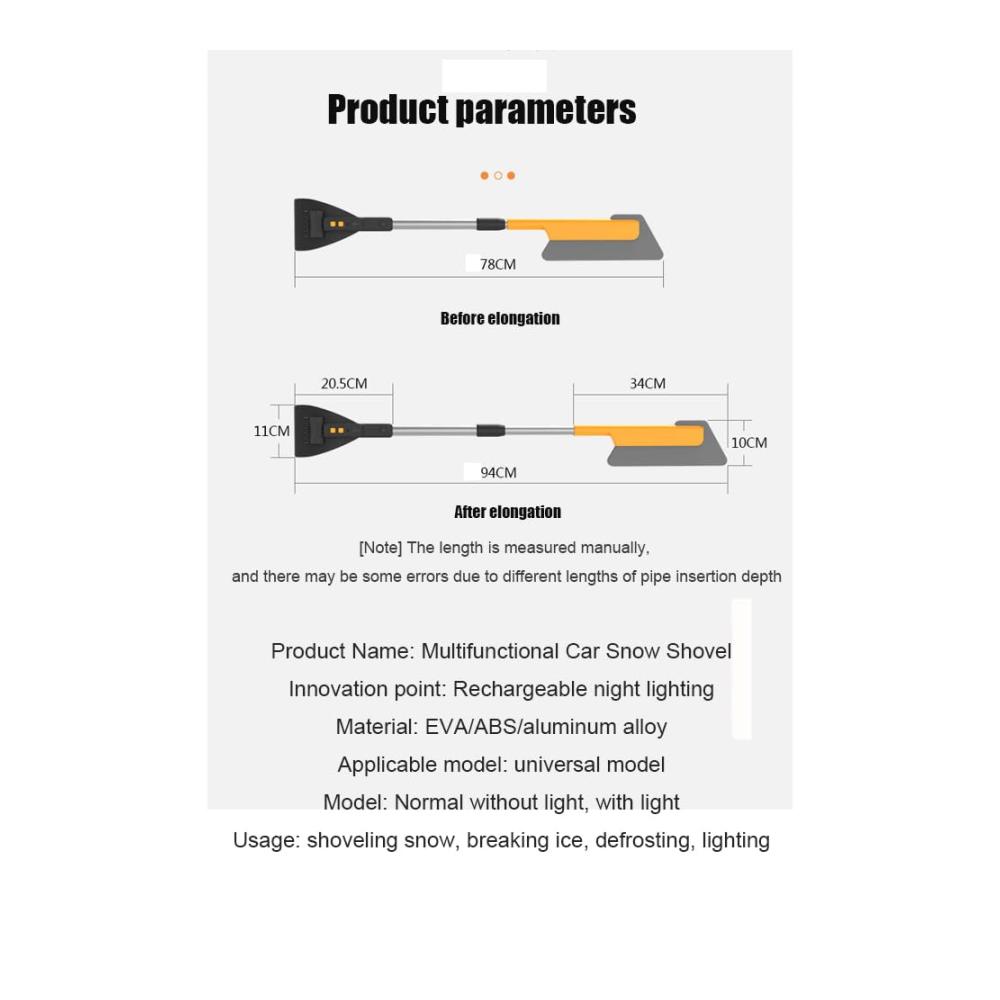 Product parameters

78CM

Before elongation

20.5CM

34CM

11CM

10CM

94CM

After elongation

[Note] The length is measured manually,

and there may be some errors due to different lengths of pipe insertion depth

Product Name: Multifunctional Car Snow Shovel

Innovation point: Rechargeable night lighting

Material: EVA/ABS/aluminum alloy

Applicable model: universal model

Model: Normal without light, with light

Usage: shoveling snow, breaking ice, defrosting, lighting